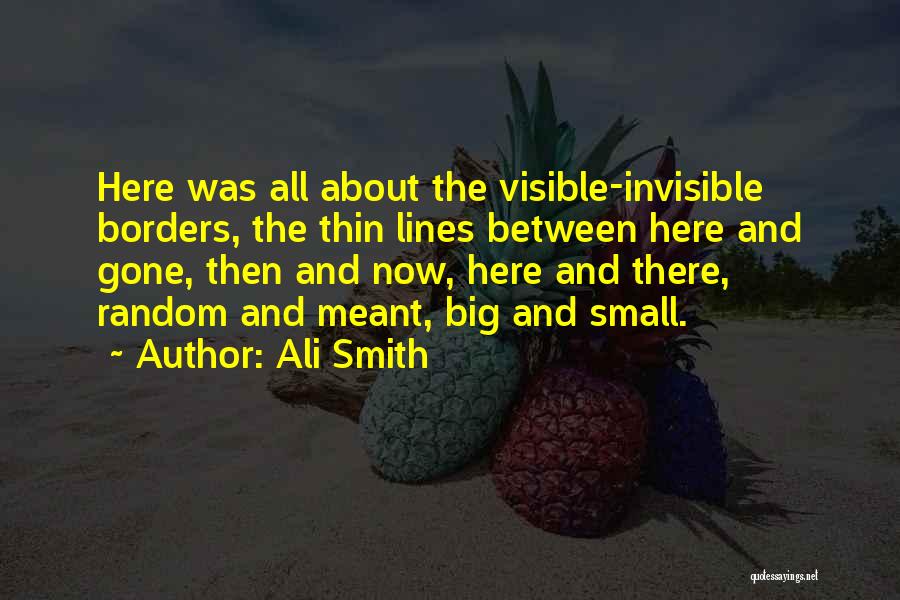 Here was all about the visible-invisible borders, the thin lines between here and gone, then and now, here and there, random and meant, big and small.
~ Author: Ali Smith

quotessayings.net